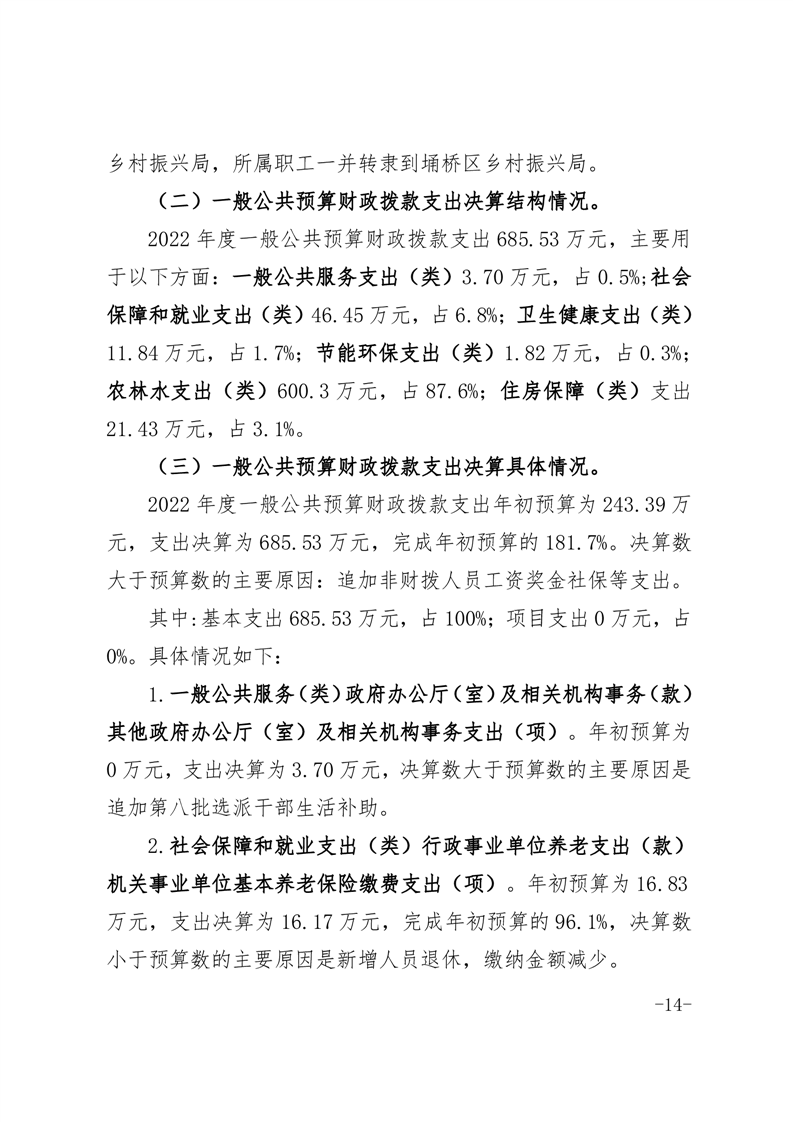 乡村振兴局，所属职工一并转隶到埇桥区乡村振兴局。

（二）一般公共预算财政拨款支出决算结构情况。

2022 年度一般公共预算财政拨款支出 685.53 万元，主要用于以下方面：一般公共服务支出（类）3.70 万元，占 0.5%;社会保障和就业支出（类）46.45 万元，占 6.8%；卫生健康支出（类）11.84 万元，占 1.7%；节能环保支出（类）1.82 万元，占 0.3%；农林水支出（类）600.3 万元，占 87.6%；住房保障（类）支出 21.43 万元，占 3.1%。

（三）一般公共预算财政拨款支出决算具体情况。

2022 年度一般公共预算财政拨款支出年初预算为 243.39 万元，支出决算为 685.53 万元，完成年初预算的 181.7%。决算数大于预算数的主要原因：追加非财拨人员工资奖金社保等支出。

其中:基本支出 685.53 万元，占 100%；项目支出 0 万元，占 0%。具体情况如下：

1.一般公共服务（类）政府办公厅（室）及相关机构事务（款）其他政府办公厅（室）及相关机构事务支出（项）。年初预算为 0 万元，支出决算为 3.70 万元，决算数大于预算数的主要原因是追加第八批选派干部生活补助。

2.社会保障和就业支出（类）行政事业单位养老支出（款）机关事业单位基本养老保险缴费支出（项）。年初预算为 16.83 万元，支出决算为 16.17 万元，完成年初预算的 96.1%，决算数小于预算数的主要原因是新增人员退休，缴纳金额减少。

-14-